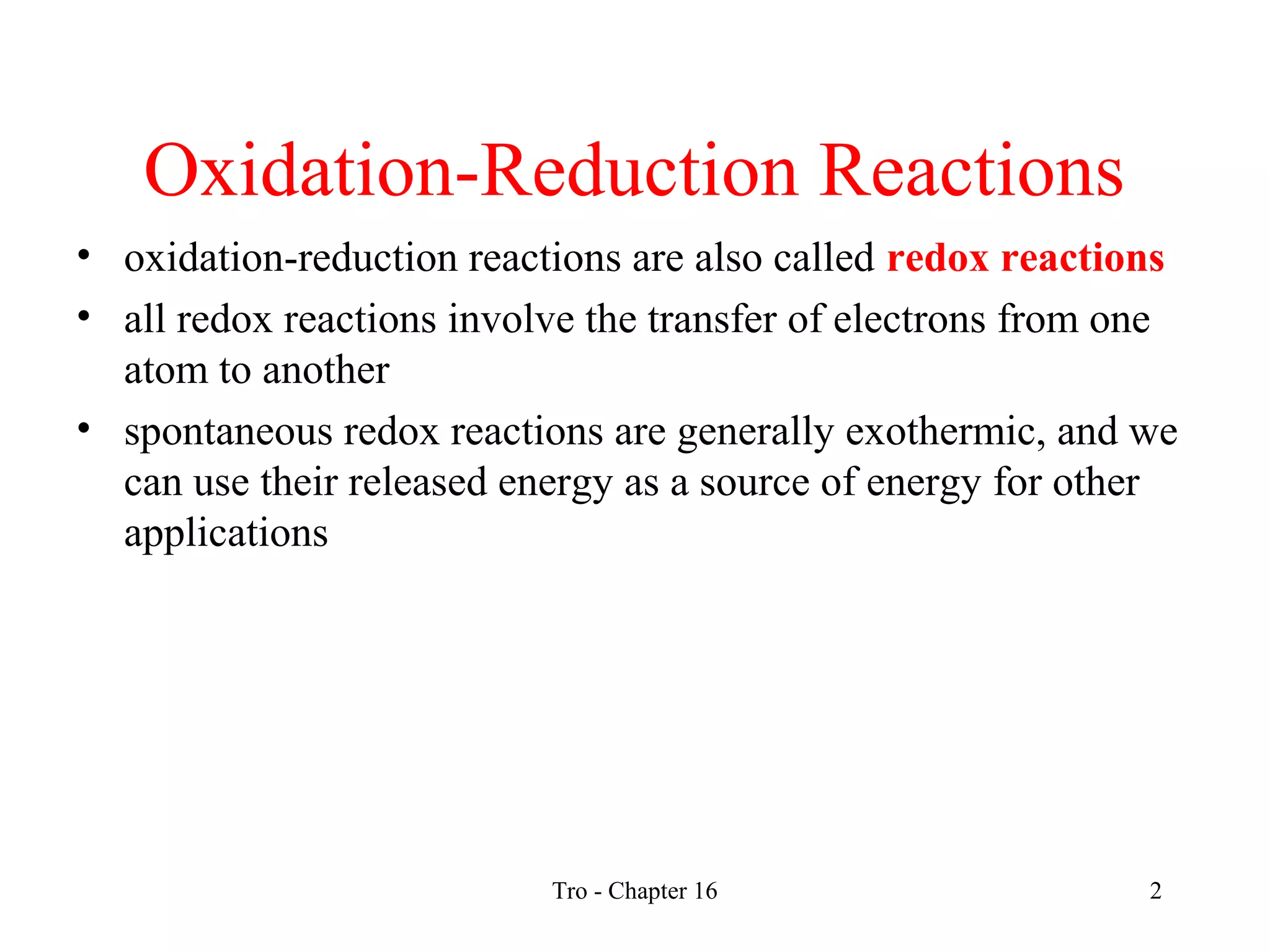 Oxidation-Reduction Reactions

• oxidation-reduction reactions are also called redox reactions
• all redox reactions involve the transfer of electrons from one atom to another
• spontaneous redox reactions are generally exothermic, and we can use their released energy as a source of energy for other applications

Tro - Chapter 16

2